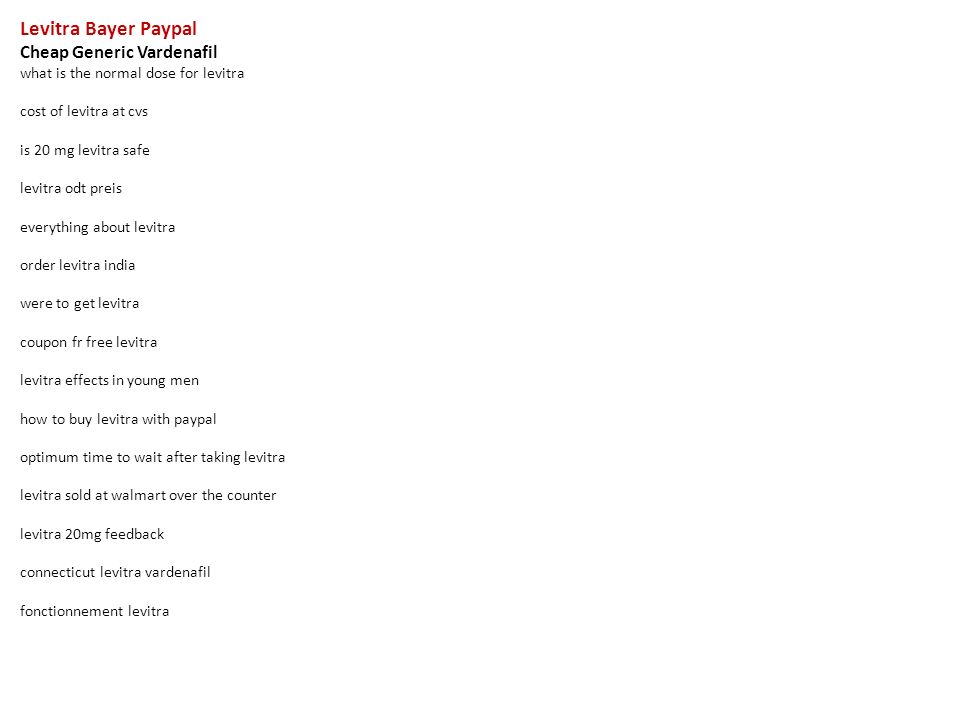 Levitra Bayer Paypal
Cheap Generic Vardenafil
what is the normal dose for levitra

cost of levitra at cvs

is 20 mg levitra safe

levitra odt preis

everything about levitra

order levitra india

were to get levitra

coupon fr free levitra

levitra effects in young men

how to buy levitra with paypal

optimum time to wait after taking levitra

levitra sold at walmart over the counter

levitra 20mg feedback

connecticut levitra vardenafil

fonctionnement levitra